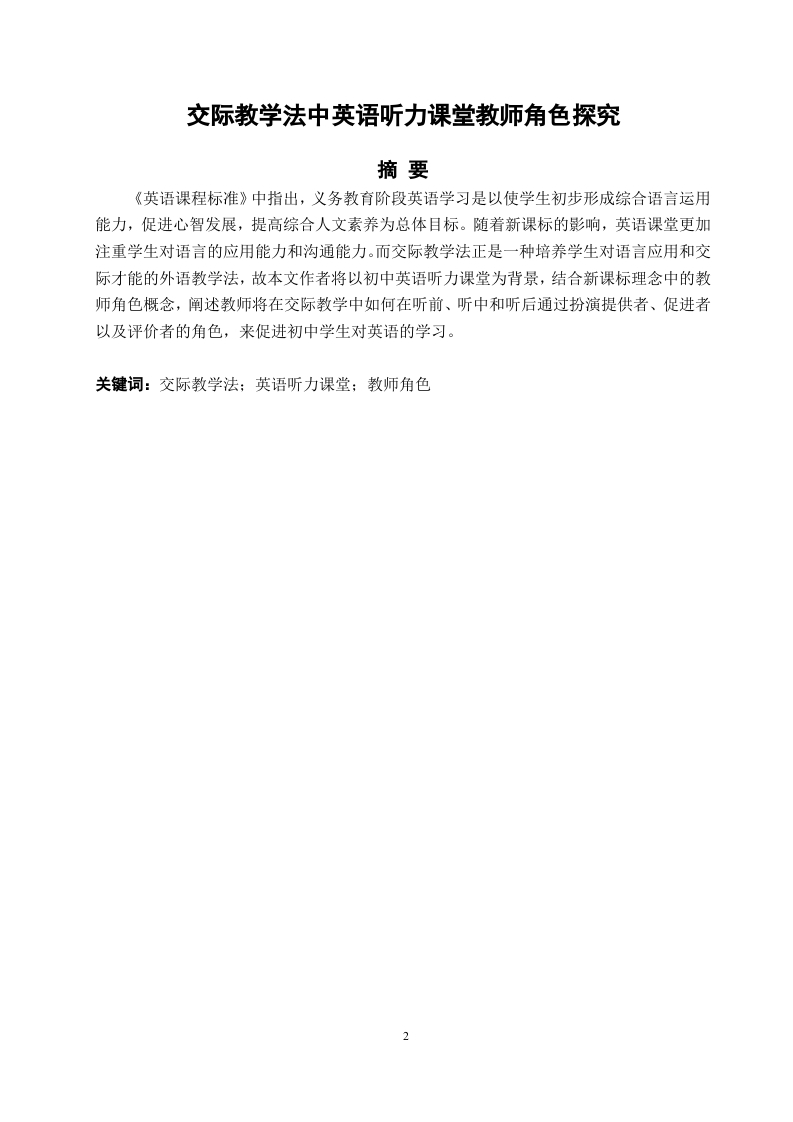 交际教学法中英语听力课堂教师角色探究

摘 要

《英语课程标准》中指出，义务教育阶段英语学习是以使学生初步形成综合语言运用能力，促进心智发展，提高综合人文素养为总体目标。随着新课标的影响，英语课堂更加注重学生对语言的应用能力和沟通能力。而交际教学法正是一种培养学生对语言应用和交际才能的外语教学法，故本文作者将以初中英语听力课堂为背景，结合新课标理念中的教师角色概念，阐述教师将在交际教学中如何在听前、听中和听后通过扮演提供者、促进者以及评价者的角色，来促进初中学生对英语的学习。

关键词：交际教学法；英语听力课堂；教师角色

2